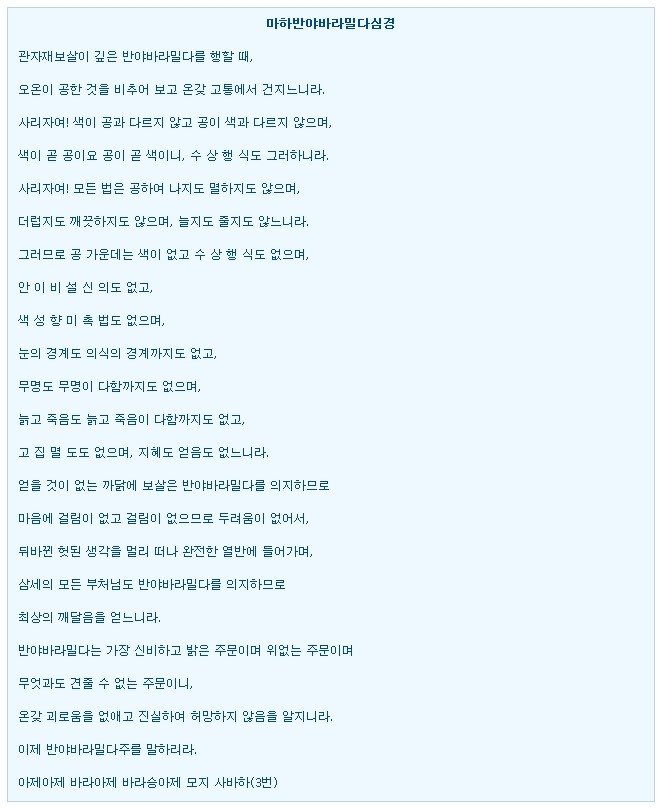 마하반야바라밀다심경

관자재보살이 깊은 반야바라밀다를 행할 때,

오온이 공한 것을 비추어 보고 온갖 고통에서 건지느니라.

사리자여! 색이 공과 다르지 않고 공이 색과 다르지 않으며,

색이 곧 공이요 공이 곧 색이니, 수 상 행 식도 그러하니라.

사리자여! 모든 법은 공하여 나지도 멸하지도 않으며,

더럽지도 깨끗하지도 않으며, 늘지도 줄지도 않느니라.

그러므로 공 가운데는 색이 없고 수 상 행 식도 없으며,

안 이 비 설 신 의도 없고,

색 성 향 미 촉 법도 없으며,

눈의 경계도 의식의 경계까지도 없고,

무명도 무명이 다함까지도 없으며,

늙고 죽음도 늙고 죽음이 다함까지도 없고,

고 집 멸 도도 없으며, 지혜도 얻음도 없느니라.

얻을 것이 없는 까닭에 보살은 반야바라밀다를 의지하므로

마음에 걸림이 없고 걸림이 없으므로 두려움이 없어서,

뒤바뀐 헛된 생각을 멀리 떠나 완전한 열반에 들어가며,

삼세의 모든 부처님도 반야바라밀다를 의지하므로

최상의 깨달음을 얻느니라.

반야바라밀다는 가장 신비하고 밝은 주문이며 위없는 주문이며

무엇과도 견줄 수 없는 주문이니,

온갖 괴로움을 없애고 진실하여 허망하지 않음을 알지니라.

이제 반야바라밀다주를 말하리라.

아제아제 바라아제 바라승아제 모지 사바하(3번)